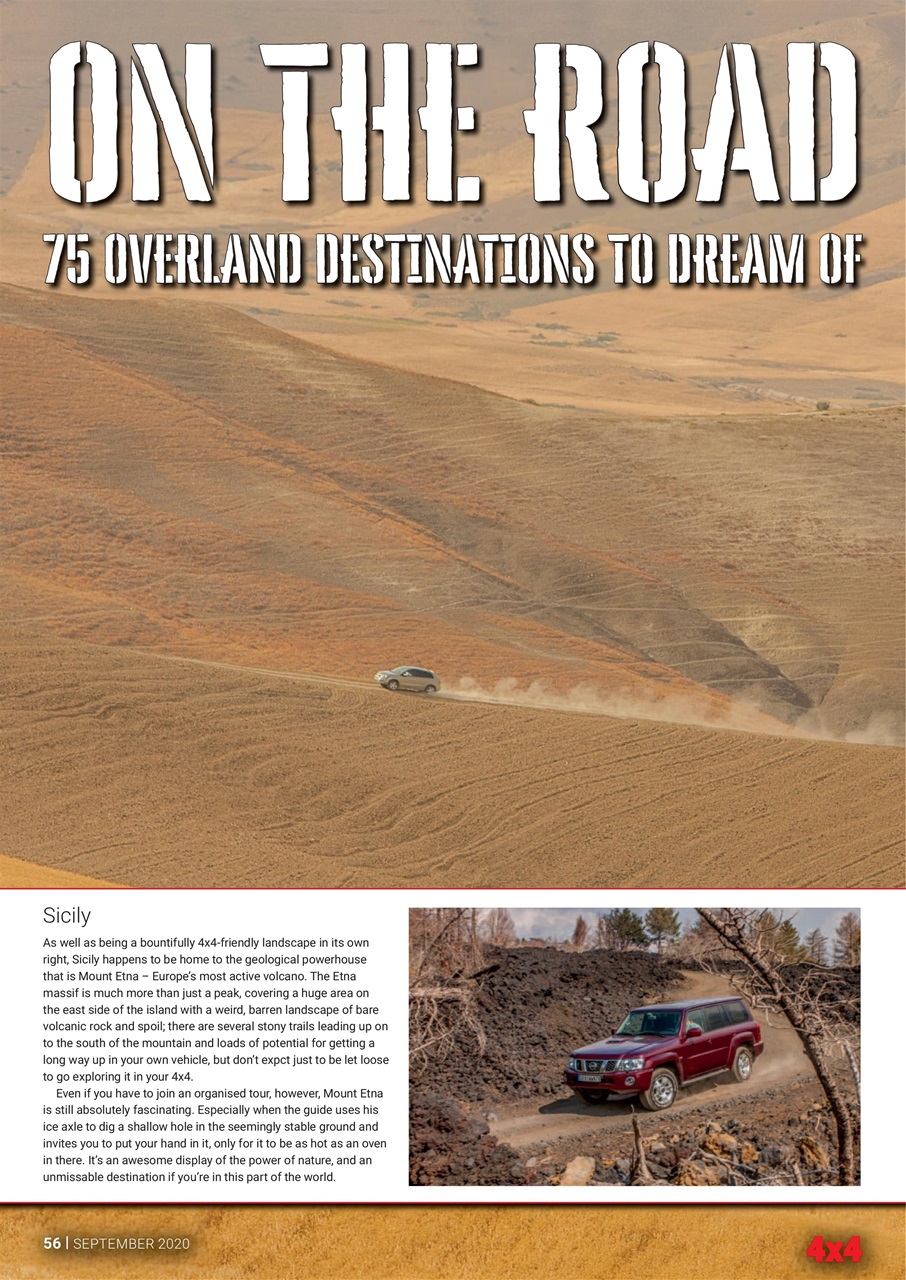 ON THE ROAD

75 OVERLAND DESTINATIONS TO DREAM OF

Sicily

As well as being a bountifully 4x4-friendly landscape in its own right, Sicily happens to be home to the geological powerhouse that is Mount Etna – Europe's most active volcano. The Etna massif is much more than just a peak, covering a huge area on the east side of the island with a weird, barren landscape of bare volcanic rock and spoil; there are several stony trails leading up on to the south of the mountain and loads of potential for getting a long way up in your own vehicle, but don't expct just to be let loose to go exploring it in your 4x4.

Even if you have to join an organised tour, however, Mount Etna is still absolutely fascinating. Especially when the guide uses his ice axle to dig a shallow hole in the seemingly stable ground and invites you to put your hand in it, only for it to be as hot as an oven in there. It's an awesome display of the power of nature, and an unmissable destination if you're in this part of the world.

56 | SEPTEMBER 2020

4x4